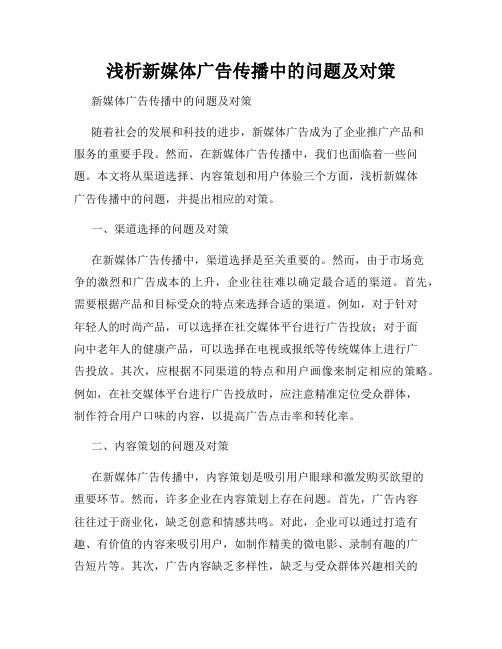 浅析新媒体广告传播中的问题及对策

新媒体广告传播中的问题及对策

随着社会的发展和科技的进步，新媒体广告成为了企业推广产品和服务的重要手段。然而，在新媒体广告传播中，我们也面临着一些问题。本文将从渠道选择、内容策划和用户体验三个方面，浅析新媒体广告传播中的问题，并提出相应的对策。

一、渠道选择的问题及对策

在新媒体广告传播中，渠道选择是至关重要的。然而，由于市场竞争的激烈和广告成本的上升，企业往往难以确定最合适的渠道。首先，需要根据产品和目标受众的特点来选择合适的渠道。例如，对于针对年轻人的时尚产品，可以选择在社交媒体平台进行广告投放；对于面向中老年人的健康产品，可以选择在电视或报纸等传统媒体上进行广告投放。其次，应根据不同渠道的特点和用户画像来制定相应的策略。例如，在社交媒体平台进行广告投放时，应注意精准定位受众群体，制作符合用户口味的内容，以提高广告点击率和转化率。

二、内容策划的问题及对策

在新媒体广告传播中，内容策划是吸引用户眼球和激发购买欲望的重要环节。然而，许多企业在内容策划上存在问题。首先，广告内容往往过于商业化，缺乏创意和情感共鸣。对此，企业可以通过打造有趣、有价值的内容来吸引用户，如制作精美的微电影、录制有趣的广告短片等。其次，广告内容缺乏多样性，缺乏与受众群体兴趣相关的